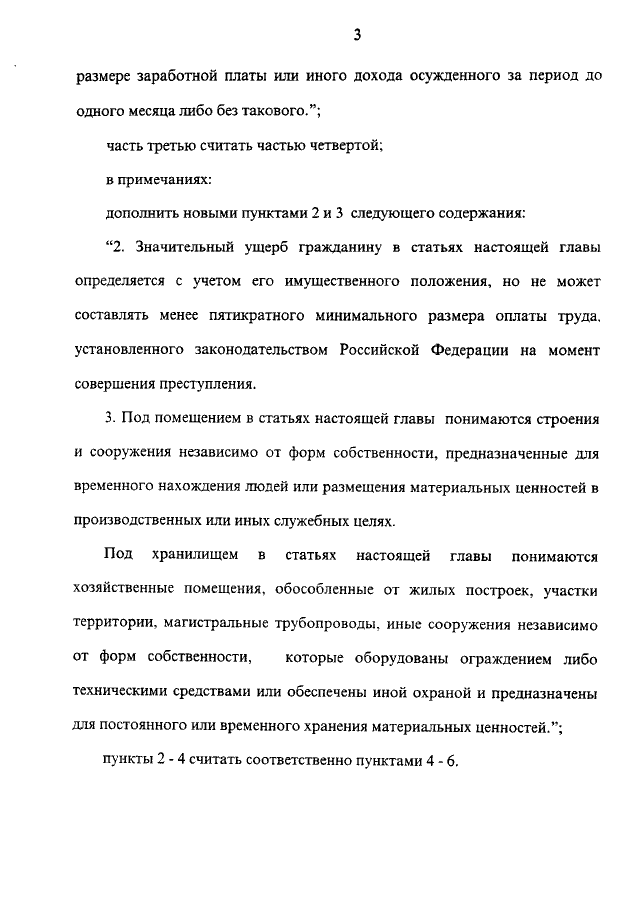 3

размере заработной платы или иного дохода осужденного за период до одного месяца либо без такового.";

часть третью считать частью четвертой;

в примечаниях:

дополнить новыми пунктами 2 и 3 следующего содержания:

"2. Значительный ущерб гражданину в статьях настоящей главы определяется с учетом его имущественного положения, но не может составлять менее пятикратного минимального размера оплаты труда, установленного законодательством Российской Федерации на момент совершения преступления.

3. Под помещением в статьях настоящей главы понимаются строения и сооружения независимо от форм собственности, предназначенные для временного нахождения людей или размещения материальных ценностей в производственных или иных служебных целях.

Под хранилищем в статьях настоящей главы понимаются хозяйственные помещения, обособленные от жилых построек, участки территории, магистральные трубопроводы, иные сооружения независимо от форм собственности, которые оборудованы ограждением либо техническими средствами или обеспечены иной охраной и предназначены для постоянного или временного хранения материальных ценностей.";

пункты 2 - 4 считать соответственно пунктами 4 - 6.